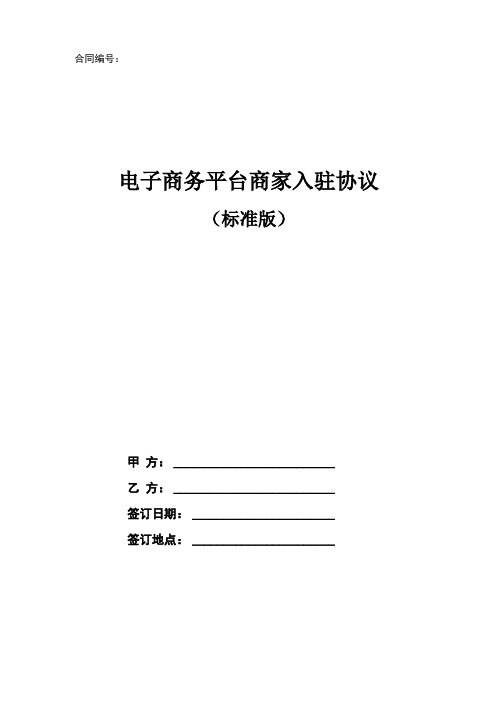 合同编号：

电子商务平台商家入驻协议
（标准版）

甲 方：____________________

乙 方：____________________

签订日期：__________________

签订地点：__________________